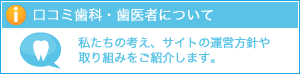 i 口コミ歯科・歯医者について

私たちの考え、サイトの運営方針や取り組みをご紹介します。